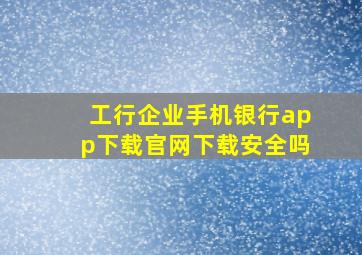 工行企业手机银行app下载官网下载安全吗